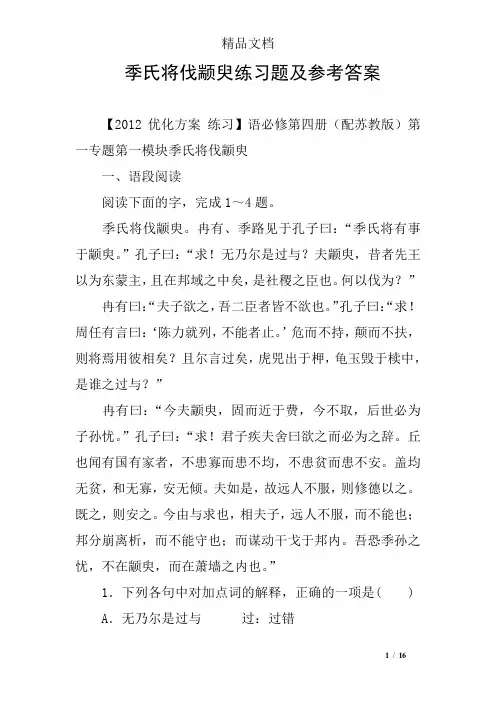 精品文档

季氏将伐颛臾练习题及参考答案

【2012 优化方案 练习】语必修第四册（配苏教版）第一专题第一模块季氏将伐颛臾

一、语段阅读

阅读下面的字，完成 1～4 题。

季氏将伐颛臾。冉有、季路见于孔子曰：“季氏将有事于颛臾。”孔子曰：“求！无乃尔是过与？夫颛臾，昔者先王以为东蒙主，且在邦域之中矣，是社稷之臣也。何以伐为？”

冉有曰：“夫子欲之，吾二臣者皆不欲也。”孔子曰：“求！周任有言曰：‘陈力就列，不能者止。’危而不持，颠而不扶，则将焉用彼相矣？且尔言过矣，虎兕出于柙，龟玉毁于椟中，是谁之过与？”

冉有曰：“今夫颛臾，固而近于费，今不取，后世必为子孙忧。”孔子曰：“求！君子疾夫舍曰欲之而必为之辞。丘也闻有国有家者，不患寡而患不均，不患贫而患不安。盖均无贫，和无寡，安无倾。夫如是，故远人不服，则修德以之。既之，则安之。今由与求也，相夫子，远人不服，而不能也；邦分崩离析，而不能守也；而谋动干戈于邦内。吾恐季孙之忧，不在颛臾，而在萧墙之内也。”

1．下列各句中对加点词的解释，正确的一项是(　　)

A．无乃尔是过与　　　过：过错

1 / 16